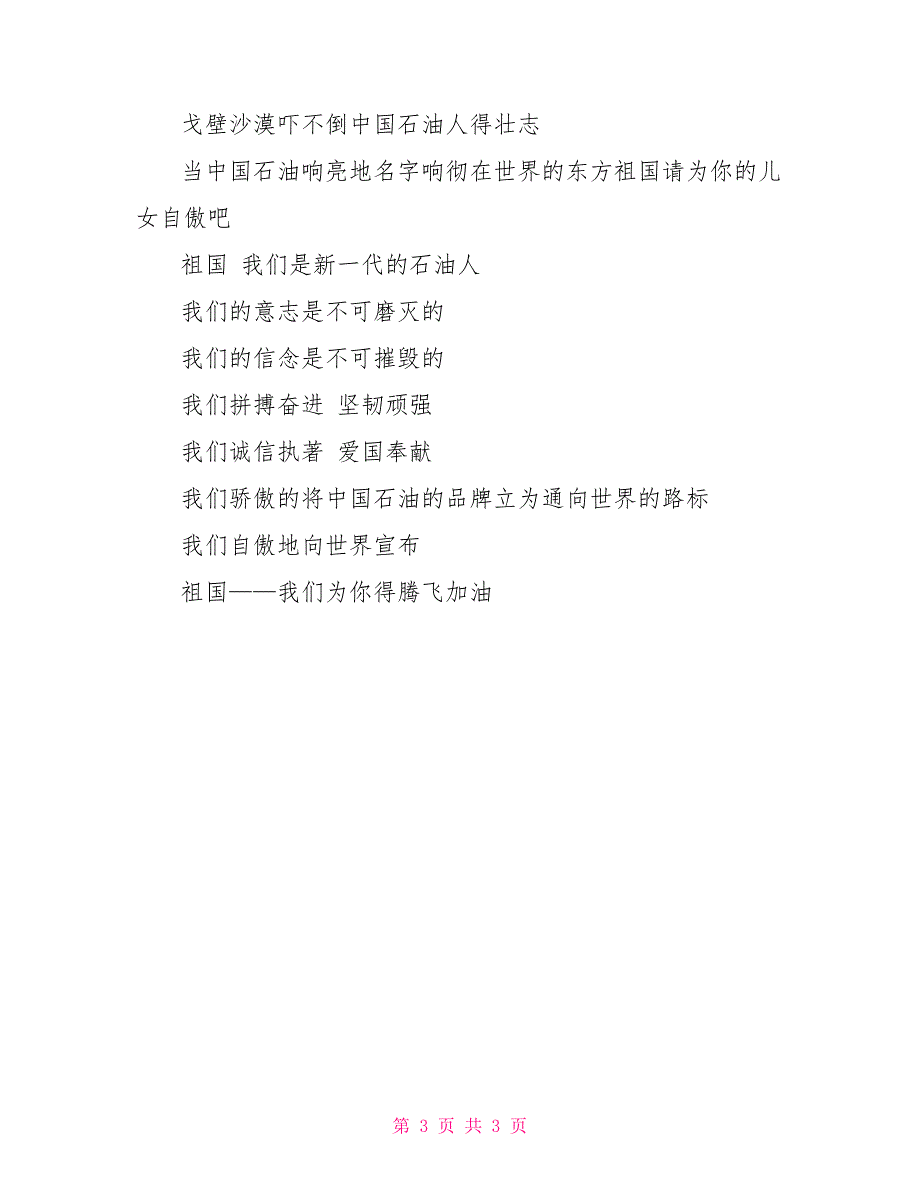 戈壁沙漠吓不倒中国石油人得壮志

当中国石油响亮地名字响彻在世界的东方祖国请为你的儿女自傲吧

祖国 我们是新一代的石油人

我们的意志是不可磨灭的

我们的信念是不可摧毁的

我们拼搏奋进 坚韧顽强

我们诚信执著 爱国奉献

我们骄傲的将中国石油的品牌立为通向世界的路标

我们自傲地向世界宣布

祖国——我们为你得腾飞加油

第 3 页 共 3 页